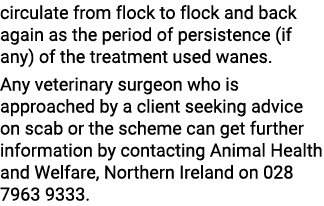 circulate from flock to flock and back again as the period of persistence (if any) of the treatment used wanes.

Any veterinary surgeon who is approached by a client seeking advice on scab or the scheme can get further information by contacting Animal Health and Welfare, Northern Ireland on 028 7963 9333.